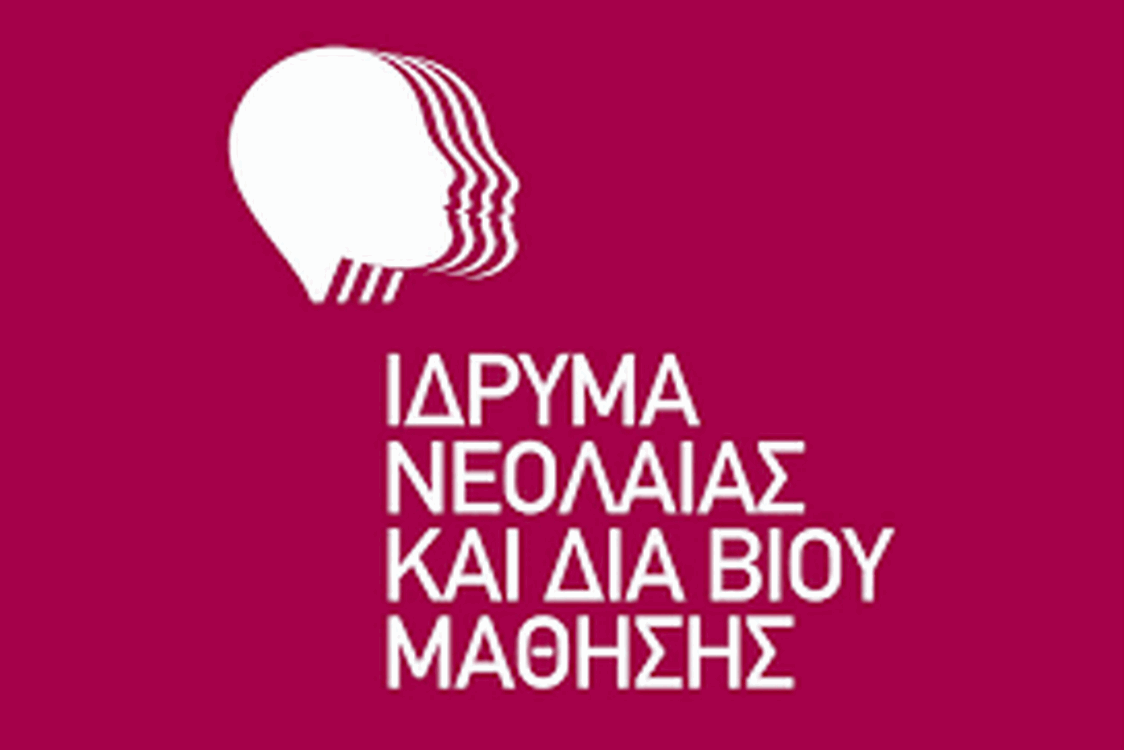 ΙΔΡΥΜΑ
ΝΕΟΛΑΙΑΣ
ΚΑΙ ΔΙΑ ΒΙΟΥ
ΜΑΘΗΣΗΣ